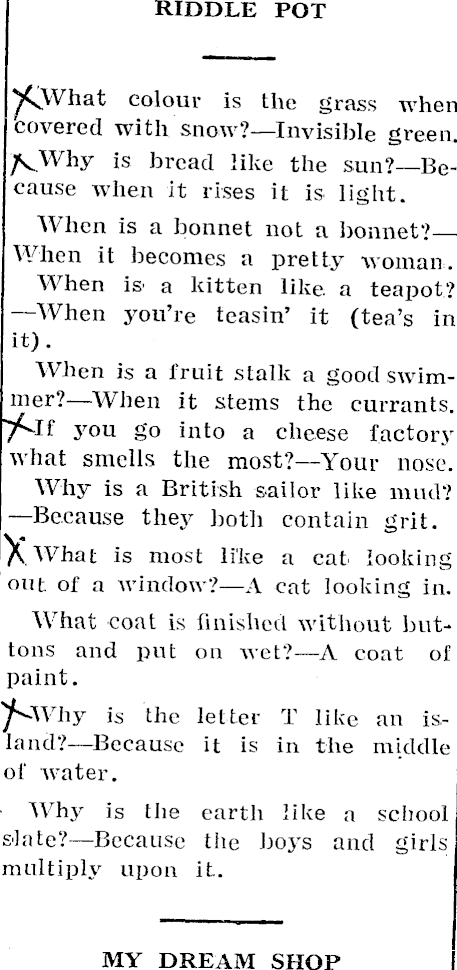 RIDDLE POT

X What colour is the grass when covered with snow?—Invisible green.

X Why is bread like the sun?—Because when it rises it is light.

When is a bonnet not a bonnet?—When it becomes a pretty woman.

When is a kitten like a teapot?—When you're teasin' it (tea's in it).

When is a fruit stalk a good swimmer?—When it stems the currants.

X If you go into a cheese factory what smells the most?—Your nose.

Why is a British sailor like mud?—Because they both contain grit.

X What is most like a cat looking out of a window?—A cat looking in.

What coat is finished without buttons and put on wet?—A coat of paint.

X Why is the letter T like an island?—Because it is in the middle of water.

Why is the earth like a school slate?—Because the boys and girls multiply upon it.

MY DREAM SHOP